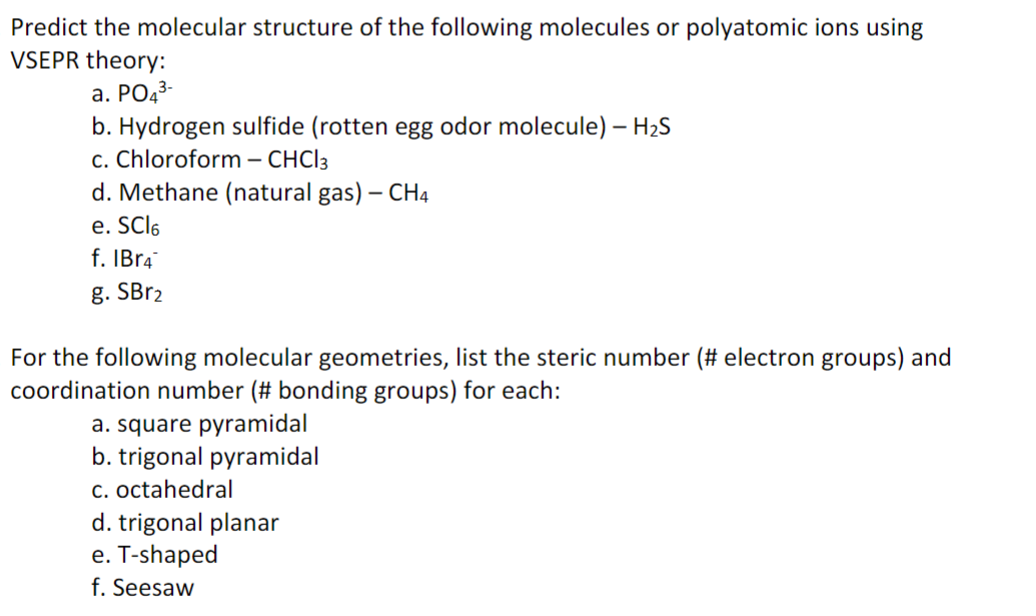 Predict the molecular structure of the following molecules or polyatomic ions using VSEPR theory:

a. $PO_4^{3-}$
b. Hydrogen sulfide (rotten egg odor molecule) – $H_2S$
c. Chloroform – $CHCl_3$
d. Methane (natural gas) – $CH_4$
e. $SCl_6$
f. $IBr_4^-$
g. $SBr_2$

For the following molecular geometries, list the steric number (# electron groups) and coordination number (# bonding groups) for each:

a. square pyramidal
b. trigonal pyramidal
c. octahedral
d. trigonal planar
e. T-shaped
f. Seesaw